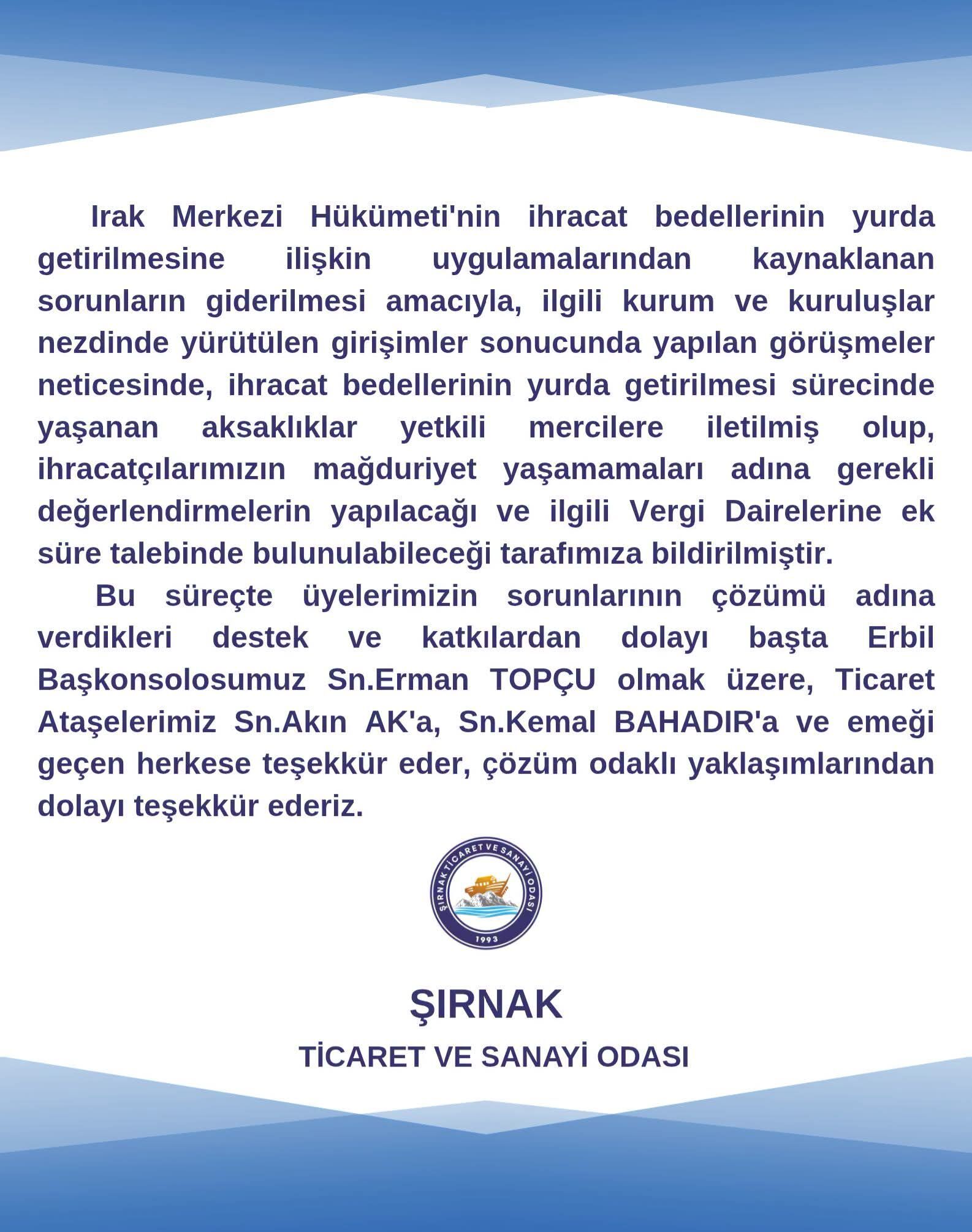 Irak Merkezi Hükümeti'nin ihracat bedellerinin yurda getirilmesine ilişkin uygulamalarından kaynaklanan sorunların giderilmesi amacıyla, ilgili kurum ve kuruluşlar nezdinde yürütülen girişimler sonucunda yapılan görüşmeler neticesinde, ihracat bedellerinin yurda getirilmesi sürecinde yaşanan aksaklıklar yetkili mercilere iletilmiş olup, ihracatçılarımızın mağduriyet yaşamamaları adına gerekli değerlendirmelerin yapılacağı ve ilgili Vergi Dairelerine ek süre talebinde bulunulabileceği tarafımıza bildirilmiştir.

Bu süreçte üyelerimizin sorunlarının çözümü adına verdikleri destek ve katkılardan dolayı başta Erbil Başkonsolosumuz Sn.Erman TOPÇU olmak üzere, Ticaret Ataşelerimiz Sn.Akın AK'a, Sn.Kemal BAHADIR'a ve emeği geçen herkese teşekkür eder, çözüm odaklı yaklaşımlarından dolayı teşekkür ederiz.

ŞIRNAK TİCARET VE SANAYİ ODASI
1993

ŞIRNAK
TİCARET VE SANAYİ ODASI